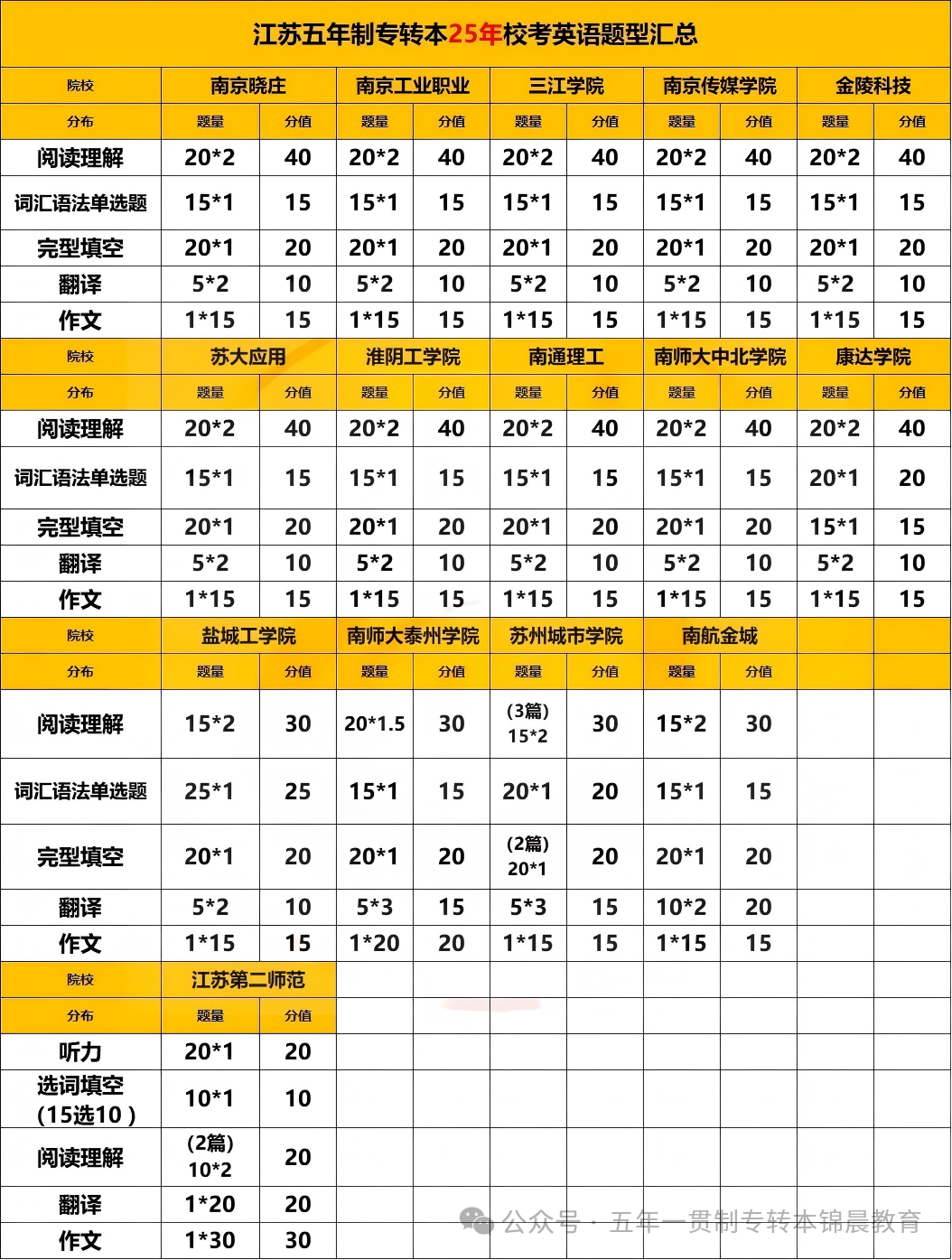 江苏五年制专转本25年校考英语题型汇总

| 院校 | 南京晓庄 | | 南京工业职业 | | 三江学院 | | 南京传媒学院 | | 金陵科技 | |
|---|---|---|---|---|---|---|---|---|---|---|
| 分布 | 题量 | 分值 | 题量 | 分值 | 题量 | 分值 | 题量 | 分值 | 题量 | 分值 |
| 阅读理解 | 20*2 | 40 | 20*2 | 40 | 20*2 | 40 | 20*2 | 40 | 20*2 | 40 |
| 词汇语法单选题 | 15*1 | 15 | 15*1 | 15 | 15*1 | 15 | 15*1 | 15 | 15*1 | 15 |
| 完型填空 | 20*1 | 20 | 20*1 | 20 | 20*1 | 20 | 20*1 | 20 | 20*1 | 20 |
| 翻译 | 5*2 | 10 | 5*2 | 10 | 5*2 | 10 | 5*2 | 10 | 5*2 | 10 |
| 作文 | 1*15 | 15 | 1*15 | 15 | 1*15 | 15 | 1*15 | 15 | 1*15 | 15 |
| 院校 | 苏大应用 | | 淮阴工学院 | | 南通理工 | | 南师大中北学院 | | 康达学院 | |
| 分布 | 题量 | 分值 | 题量 | 分值 | 题量 | 分值 | 题量 | 分值 | 题量 | 分值 |
| 阅读理解 | 20*2 | 40 | 20*2 | 40 | 20*2 | 40 | 20*2 | 40 | 20*2 | 40 |
| 词汇语法单选题 | 15*1 | 15 | 15*1 | 15 | 15*1 | 15 | 15*1 | 15 | 20*1 | 20 |
| 完型填空 | 20*1 | 20 | 20*1 | 20 | 20*1 | 20 | 20*1 | 20 | 15*1 | 15 |
| 翻译 | 5*2 | 10 | 5*2 | 10 | 5*2 | 10 | 5*2 | 10 | 5*2 | 10 |
| 作文 | 1*15 | 15 | 1*15 | 15 | 1*15 | 15 | 1*15 | 15 | 1*15 | 15 |
| 院校 | 盐城工学院 | | 南师大泰州学院 | | 苏州城市学院 | | 南航金城 | | | |
| 分布 | 题量 | 分值 | 题量 | 分值 | 题量 | 分值 | 题量 | 分值 | | |
| 阅读理解 | 15*2 | 30 | 20*1.5 | 30 | (3篇) 15*2 | 30 | 15*2 | 30 | | |
| 词汇语法单选题 | 25*1 | 25 | 15*1 | 15 | 20*1 | 20 | 15*1 | 15 | | |
| 完型填空 | 20*1 | 20 | 20*1 | 20 | (2篇) 20*1 | 20 | 20*1 | 20 | | |
| 翻译 | 5*2 | 10 | 5*3 | 15 | 5*3 | 15 | 10*2 | 20 | | |
| 作文 | 1*15 | 15 | 1*20 | 20 | 1*15 | 15 | 1*15 | 15 | | |
| 院校 | 江苏第二师范 | | | | | | | | | |
| 分布 | 题量 | 分值 | | | | | | | | |
| 听力 | 20*1 | 20 | | | | | | | | |
| 选词填空 (15选10) | 10*1 | 10 | | | | | | | | |
| 阅读理解 | (2篇) 10*2 | 20 | | | | | | | | |
| 翻译 | 1*20 | 20 | | | | | | | | |
| 作文 | 1*30 | 30 | | | | | | | | |

公众号 · 五年一贯制专转本锦晨教育